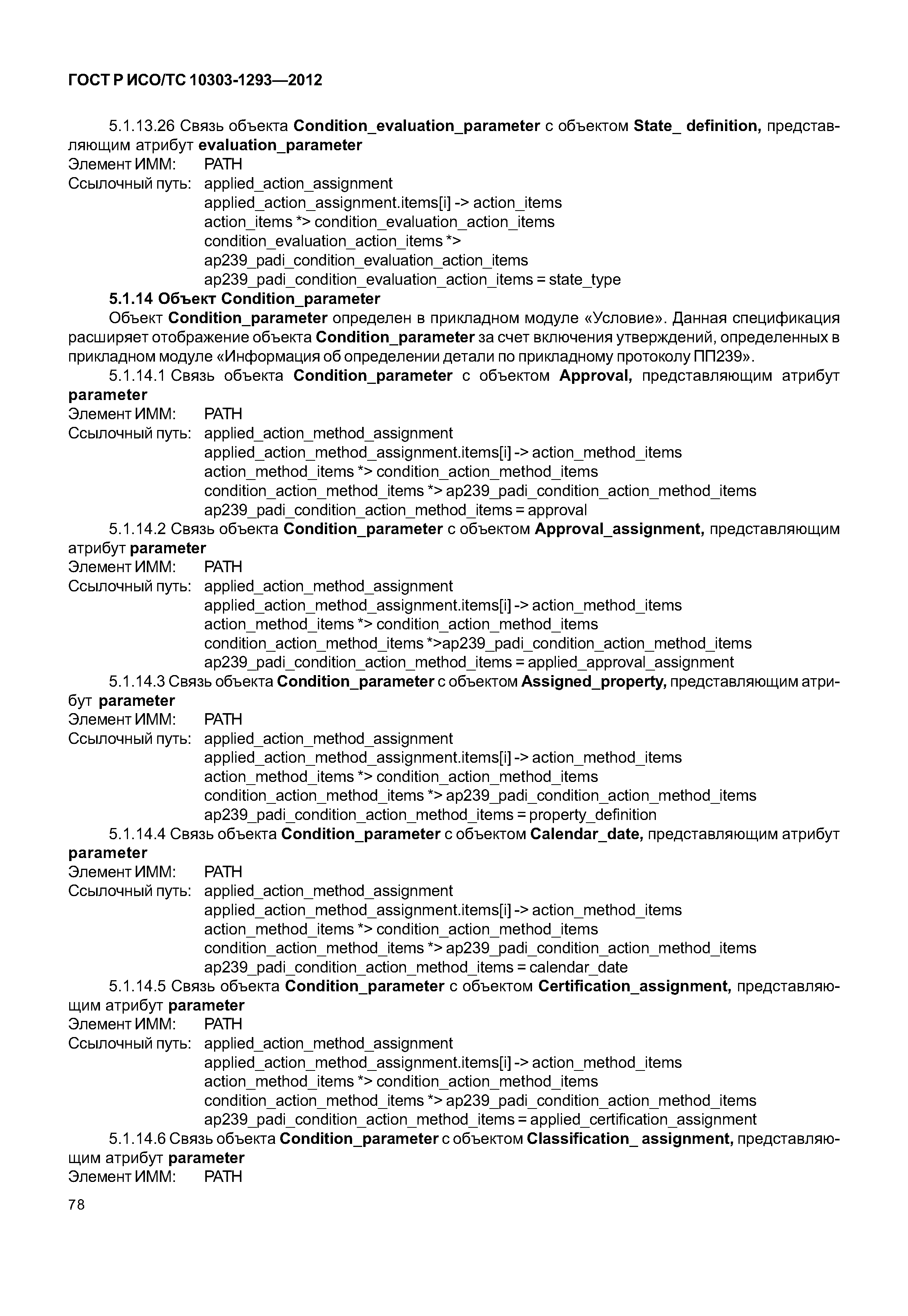 ГОСТ Р ИСО/ТС 10303-1293—2012

5.1.13.26 Связь объекта Condition_evaluation_parameter с объектом State_ definition, представляющим атрибут evaluation_parameter
Элемент ИММ: PATH
Ссылочный путь: applied_action_assignment
applied_action_assignment.items[i] -> action_items
action_items *> condition_evaluation_action_items
condition_evaluation_action_items *>
ap239_padi_condition_evaluation_action_items
ap239_padi_condition_evaluation_action_items = state_type

5.1.14 Объект Condition_parameter

Объект Condition_parameter определен в прикладном модуле «Условие». Данная спецификация расширяет отображение объекта Condition_parameter за счет включения утверждений, определенных в прикладном модуле «Информация об определении детали по прикладному протоколу ПП239».

5.1.14.1 Связь объекта Condition_parameter с объектом Approval, представляющим атрибут parameter
Элемент ИММ: PATH
Ссылочный путь: applied_action_method_assignment
applied_action_method_assignment.items[i] -> action_method_items
action_method_items *> condition_action_method_items
condition_action_method_items *> ap239_padi_condition_action_method_items
ap239_padi_condition_action_method_items = approval

5.1.14.2 Связь объекта Condition_parameter с объектом Approval_assignment, представляющим атрибут parameter
Элемент ИММ: PATH
Ссылочный путь: applied_action_method_assignment
applied_action_method_assignment.items[i] -> action_method_items
action_method_items *> condition_action_method_items
condition_action_method_items *>ap239_padi_condition_action_method_items
ap239_padi_condition_action_method_items = applied_approval_assignment

5.1.14.3 Связь объекта Condition_parameter с объектом Assigned_property, представляющим атрибут parameter
Элемент ИММ: PATH
Ссылочный путь: applied_action_method_assignment
applied_action_method_assignment.items[i] -> action_method_items
action_method_items *> condition_action_method_items
condition_action_method_items *> ap239_padi_condition_action_method_items
ap239_padi_condition_action_method_items = property_definition

5.1.14.4 Связь объекта Condition_parameter с объектом Calendar_date, представляющим атрибут parameter
Элемент ИММ: PATH
Ссылочный путь: applied_action_method_assignment
applied_action_method_assignment.items[i] -> action_method_items
action_method_items *> condition_action_method_items
condition_action_method_items *> ap239_padi_condition_action_method_items
ap239_padi_condition_action_method_items = calendar_date

5.1.14.5 Связь объекта Condition_parameter с объектом Certification_assignment, представляющим атрибут parameter
Элемент ИММ: PATH
Ссылочный путь: applied_action_method_assignment
applied_action_method_assignment.items[i] -> action_method_items
action_method_items *> condition_action_method_items
condition_action_method_items *> ap239_padi_condition_action_method_items
ap239_padi_condition_action_method_items = applied_certification_assignment

5.1.14.6 Связь объекта Condition_parameter с объектом Classification_ assignment, представляющим атрибут parameter
Элемент ИММ: PATH

78